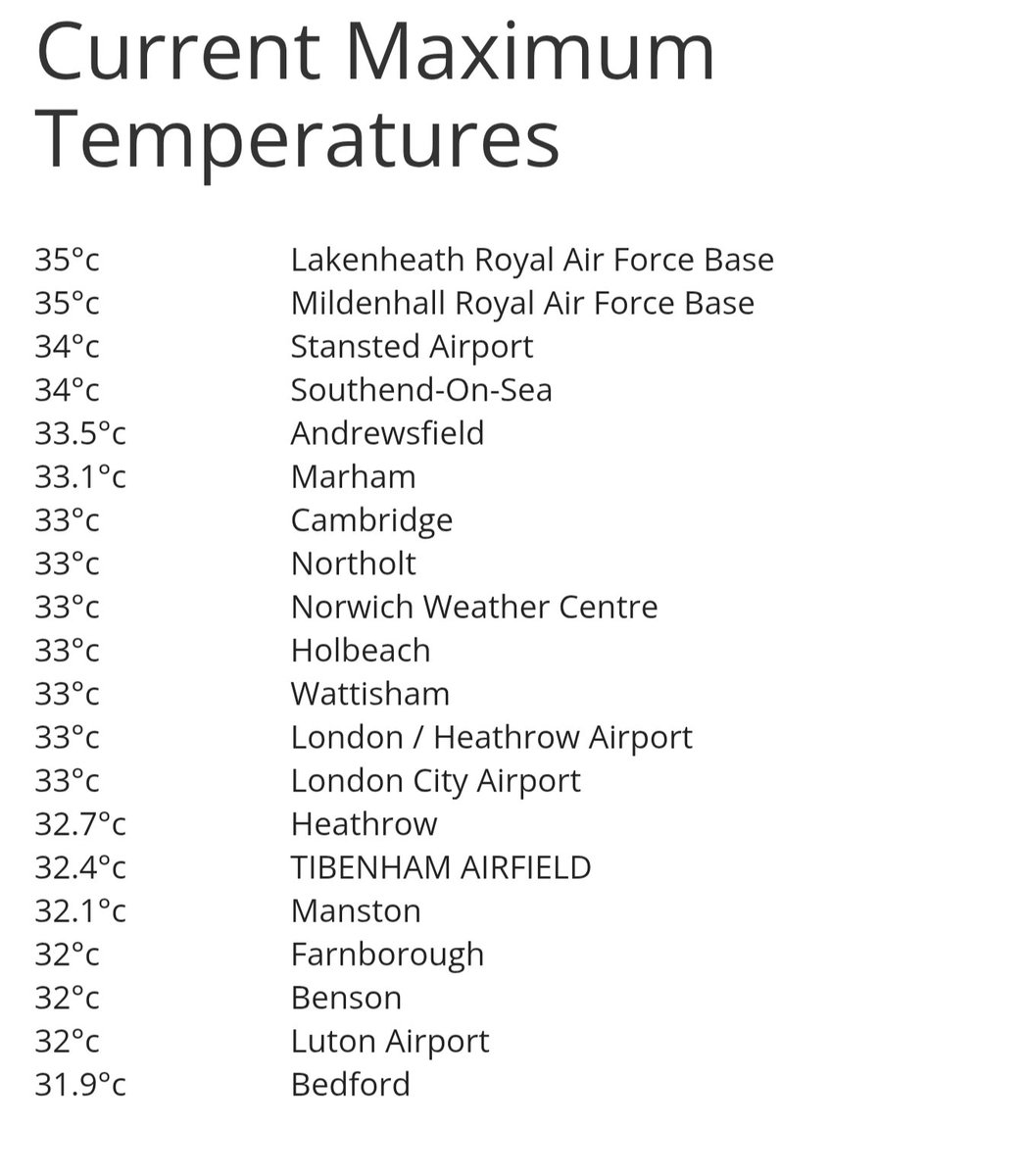 Current Maximum Temperatures

| | |
|---|---|
| 35°c | Lakenheath Royal Air Force Base |
| 35°c | Mildenhall Royal Air Force Base |
| 34°c | Stansted Airport |
| 34°c | Southend-On-Sea |
| 33.5°c | Andrewsfield |
| 33.1°c | Marham |
| 33°c | Cambridge |
| 33°c | Northolt |
| 33°c | Norwich Weather Centre |
| 33°c | Holbeach |
| 33°c | Wattisham |
| 33°c | London / Heathrow Airport |
| 33°c | London City Airport |
| 32.7°c | Heathrow |
| 32.4°c | TIBENHAM AIRFIELD |
| 32.1°c | Manston |
| 32°c | Farnborough |
| 32°c | Benson |
| 32°c | Luton Airport |
| 31.9°c | Bedford |